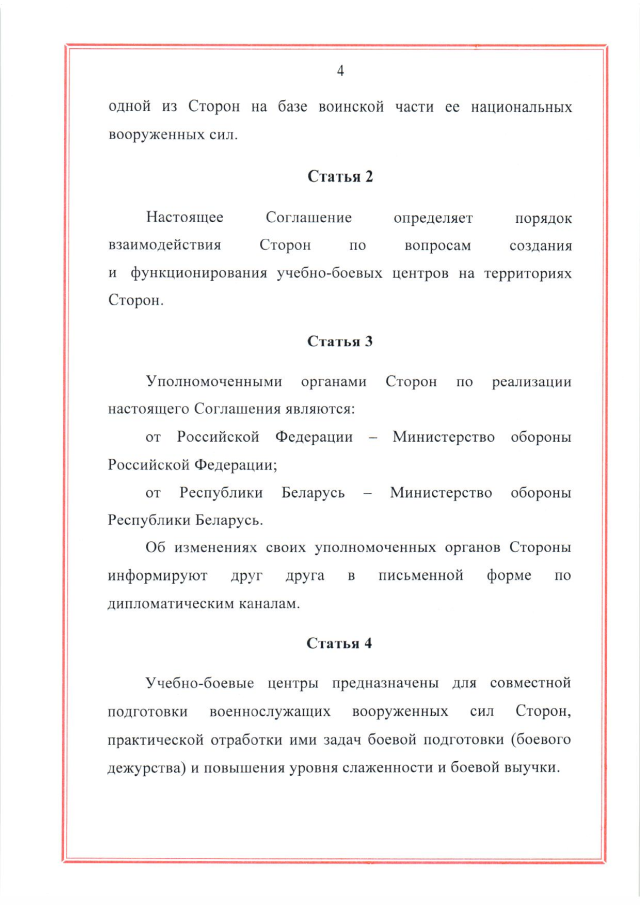 4

одной из Сторон на базе воинской части ее национальных вооруженных сил.

Статья 2

Настоящее Соглашение определяет порядок взаимодействия Сторон по вопросам создания и функционирования учебно-боевых центров на территориях Сторон.

Статья 3

Уполномоченными органами Сторон по реализации настоящего Соглашения являются:

от Российской Федерации – Министерство обороны Российской Федерации;

от Республики Беларусь – Министерство обороны Республики Беларусь.

Об изменениях своих уполномоченных органов Стороны информируют друг друга в письменной форме по дипломатическим каналам.

Статья 4

Учебно-боевые центры предназначены для совместной подготовки военнослужащих вооруженных сил Сторон, практической отработки ими задач боевой подготовки (боевого дежурства) и повышения уровня слаженности и боевой выучки.